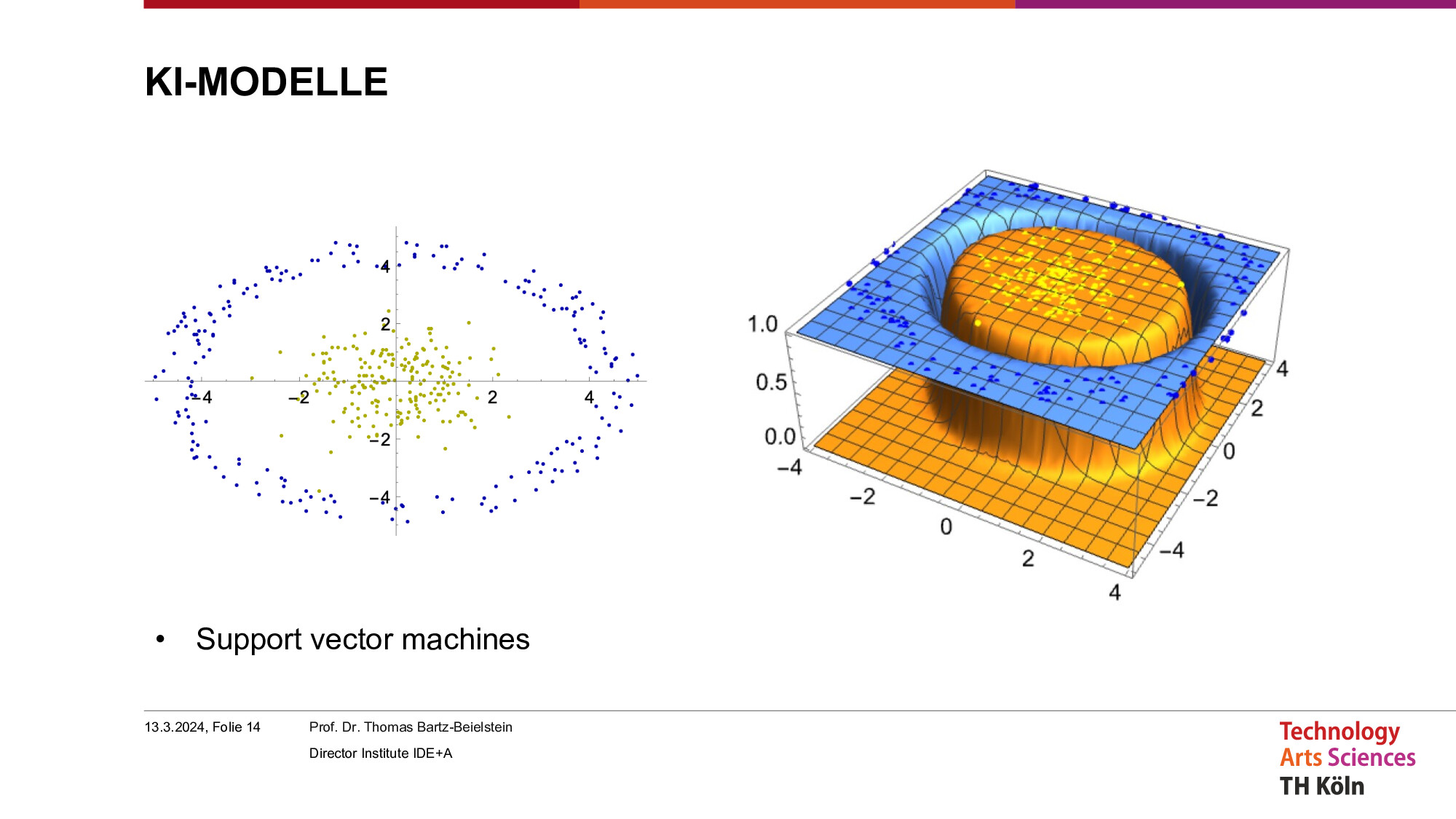 KI-MODELLE

4
2
−4
−2
2
4
−2
−4

1.0
0.5
0.0
−4
−2
0
2
4
4
2
0
−2
−4

• Support vector machines

13.3.2024, Folie 14

Prof. Dr. Thomas Bartz-Beielstein

Director Institute IDE+A

Technology
Arts Sciences
TH Köln